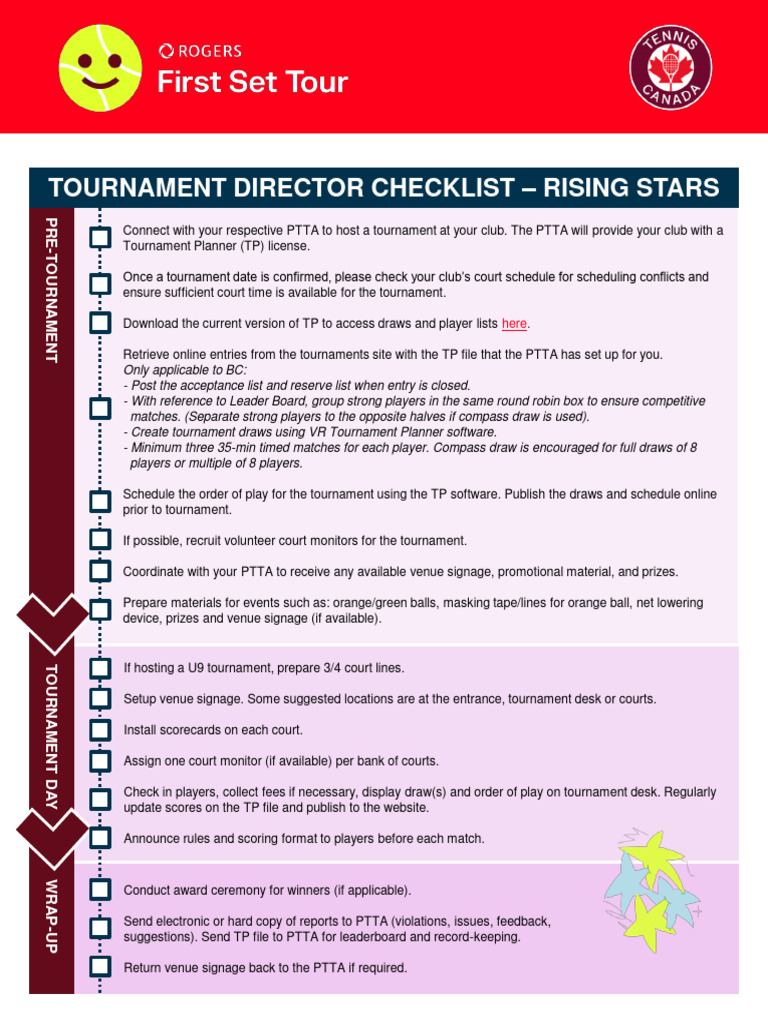 ROGERS
First Set Tour

TENNIS CANADA

TOURNAMENT DIRECTOR CHECKLIST – RISING STARS

PRE-TOURNAMENT

Connect with your respective PTTA to host a tournament at your club. The PTTA will provide your club with a Tournament Planner (TP) license.

Once a tournament date is confirmed, please check your club's court schedule for scheduling conflicts and ensure sufficient court time is available for the tournament.

Download the current version of TP to access draws and player lists here.

Retrieve online entries from the tournaments site with the TP file that the PTTA has set up for you.
Only applicable to BC:
- Post the acceptance list and reserve list when entry is closed.
- With reference to Leader Board, group strong players in the same round robin box to ensure competitive matches. (Separate strong players to the opposite halves if compass draw is used).
- Create tournament draws using VR Tournament Planner software.
- Minimum three 35-min timed matches for each player. Compass draw is encouraged for full draws of 8 players or multiple of 8 players.

Schedule the order of play for the tournament using the TP software. Publish the draws and schedule online prior to tournament.

If possible, recruit volunteer court monitors for the tournament.

Coordinate with your PTTA to receive any available venue signage, promotional material, and prizes.

Prepare materials for events such as: orange/green balls, masking tape/lines for orange ball, net lowering device, prizes and venue signage (if available).

TOURNAMENT DAY

If hosting a U9 tournament, prepare 3/4 court lines.

Setup venue signage. Some suggested locations are at the entrance, tournament desk or courts.

Install scorecards on each court.

Assign one court monitor (if available) per bank of courts.

Check in players, collect fees if necessary, display draw(s) and order of play on tournament desk. Regularly update scores on the TP file and publish to the website.

Announce rules and scoring format to players before each match.

WRAP-UP

Conduct award ceremony for winners (if applicable).

Send electronic or hard copy of reports to PTTA (violations, issues, feedback, suggestions). Send TP file to PTTA for leaderboard and record-keeping.

Return venue signage back to the PTTA if required.